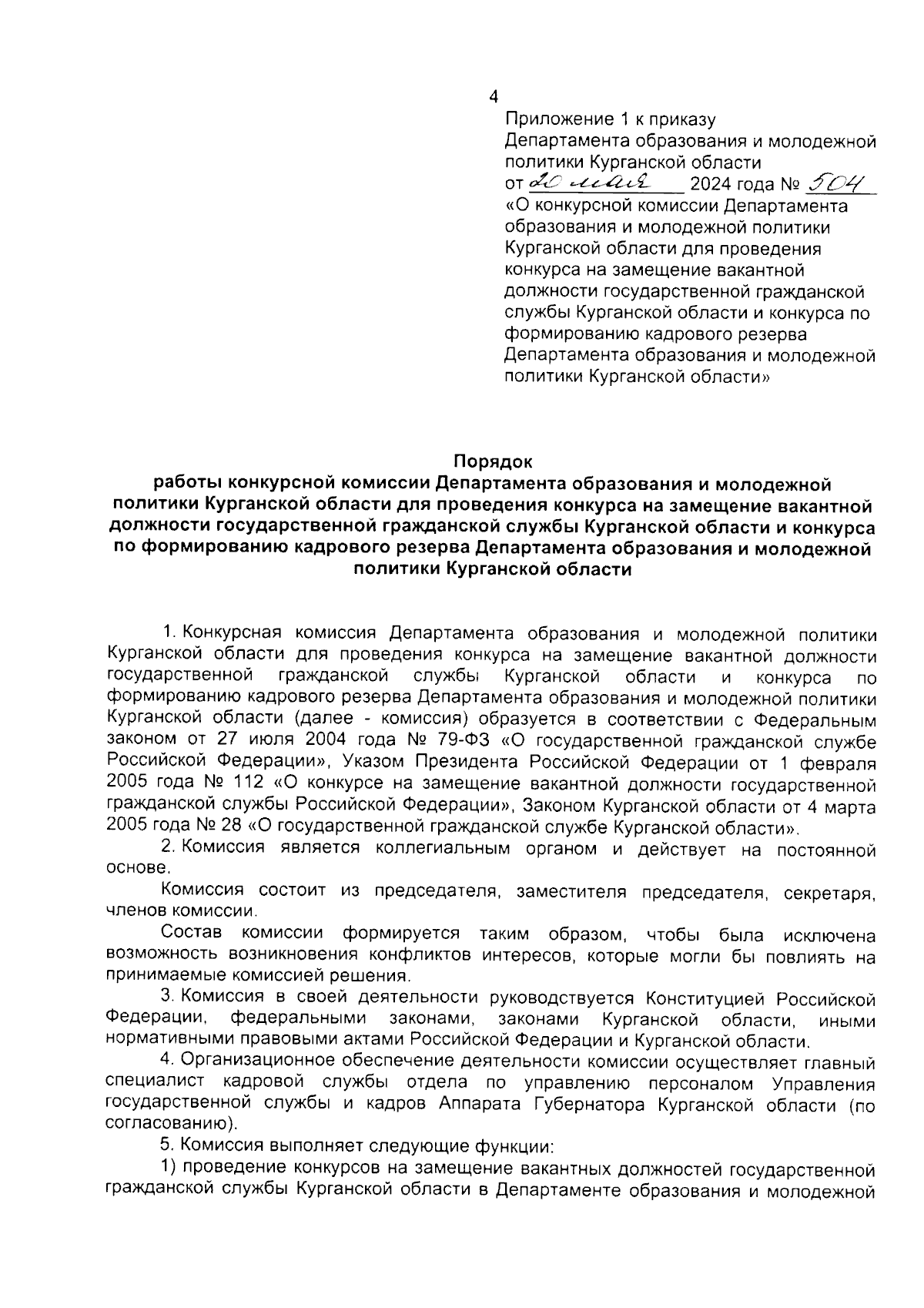 4

Приложение 1 к приказу Департамента образования и молодежной политики Курганской области
от 20 мая 2024 года № 504
«О конкурсной комиссии Департамента образования и молодежной политики Курганской области для проведения конкурса на замещение вакантной должности государственной гражданской службы Курганской области и конкурса по формированию кадрового резерва Департамента образования и молодежной политики Курганской области»

Порядок
работы конкурсной комиссии Департамента образования и молодежной политики Курганской области для проведения конкурса на замещение вакантной должности государственной гражданской службы Курганской области и конкурса по формированию кадрового резерва Департамента образования и молодежной политики Курганской области

1. Конкурсная комиссия Департамента образования и молодежной политики Курганской области для проведения конкурса на замещение вакантной должности государственной гражданской службы Курганской области и конкурса по формированию кадрового резерва Департамента образования и молодежной политики Курганской области (далее - комиссия) образуется в соответствии с Федеральным законом от 27 июля 2004 года № 79-ФЗ «О государственной гражданской службе Российской Федерации», Указом Президента Российской Федерации от 1 февраля 2005 года № 112 «О конкурсе на замещение вакантной должности государственной гражданской службы Российской Федерации», Законом Курганской области от 4 марта 2005 года № 28 «О государственной гражданской службе Курганской области».

2. Комиссия является коллегиальным органом и действует на постоянной основе.

Комиссия состоит из председателя, заместителя председателя, секретаря, членов комиссии.

Состав комиссии формируется таким образом, чтобы была исключена возможность возникновения конфликтов интересов, которые могли бы повлиять на принимаемые комиссией решения.

3. Комиссия в своей деятельности руководствуется Конституцией Российской Федерации, федеральными законами, законами Курганской области, иными нормативными правовыми актами Российской Федерации и Курганской области.

4. Организационное обеспечение деятельности комиссии осуществляет главный специалист кадровой службы отдела по управлению персоналом Управления государственной службы и кадров Аппарата Губернатора Курганской области (по согласованию).

5. Комиссия выполняет следующие функции:

1) проведение конкурсов на замещение вакантных должностей государственной гражданской службы Курганской области в Департаменте образования и молодежной